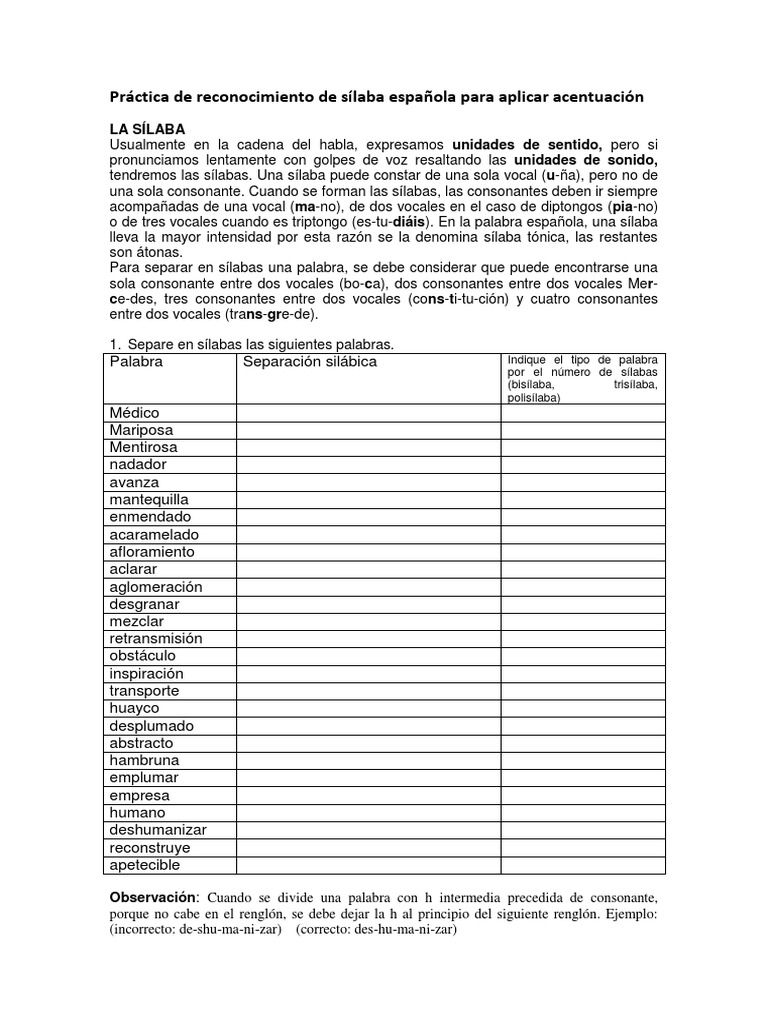 Práctica de reconocimiento de sílaba española para aplicar acentuación

LA SÍLABA
Usualmente en la cadena del habla, expresamos unidades de sentido, pero si pronunciamos lentamente con golpes de voz resaltando las unidades de sonido, tendremos las sílabas. Una sílaba puede constar de una sola vocal (u-ña), pero no de una sola consonante. Cuando se forman las sílabas, las consonantes deben ir siempre acompañadas de una vocal (ma-no), de dos vocales en el caso de diptongos (pia-no) o de tres vocales cuando es triptongo (es-tu-diáis). En la palabra española, una sílaba lleva la mayor intensidad por esta razón se la denomina sílaba tónica, las restantes son átonas.
Para separar en sílabas una palabra, se debe considerar que puede encontrarse una sola consonante entre dos vocales (bo-ca), dos consonantes entre dos vocales Mer-ce-des, tres consonantes entre dos vocales (cons-ti-tu-ción) y cuatro consonantes entre dos vocales (trans-gre-de).

1. Separe en sílabas las siguientes palabras.

| Palabra | Separación silábica | Indique el tipo de palabra por el número de sílabas (bisílaba, trisílaba, polisílaba) |
|---|---|---|
| Médico | | |
| Mariposa | | |
| Mentirosa | | |
| nadador | | |
| avanza | | |
| mantequilla | | |
| enmendado | | |
| acaramelado | | |
| afloramiento | | |
| aclarar | | |
| aglomeración | | |
| desgranar | | |
| mezclar | | |
| retransmisión | | |
| obstáculo | | |
| inspiración | | |
| transporte | | |
| huayco | | |
| desplumado | | |
| abstracto | | |
| hambruna | | |
| emplumar | | |
| empresa | | |
| humano | | |
| deshumanizar | | |
| reconstruye | | |
| apetecible | | |

Observación: Cuando se divide una palabra con h intermedia precedida de consonante, porque no cabe en el renglón, se debe dejar la h al principio del siguiente renglón. Ejemplo: (incorrecto: de-shu-ma-ni-zar) (correcto: des-hu-ma-ni-zar)